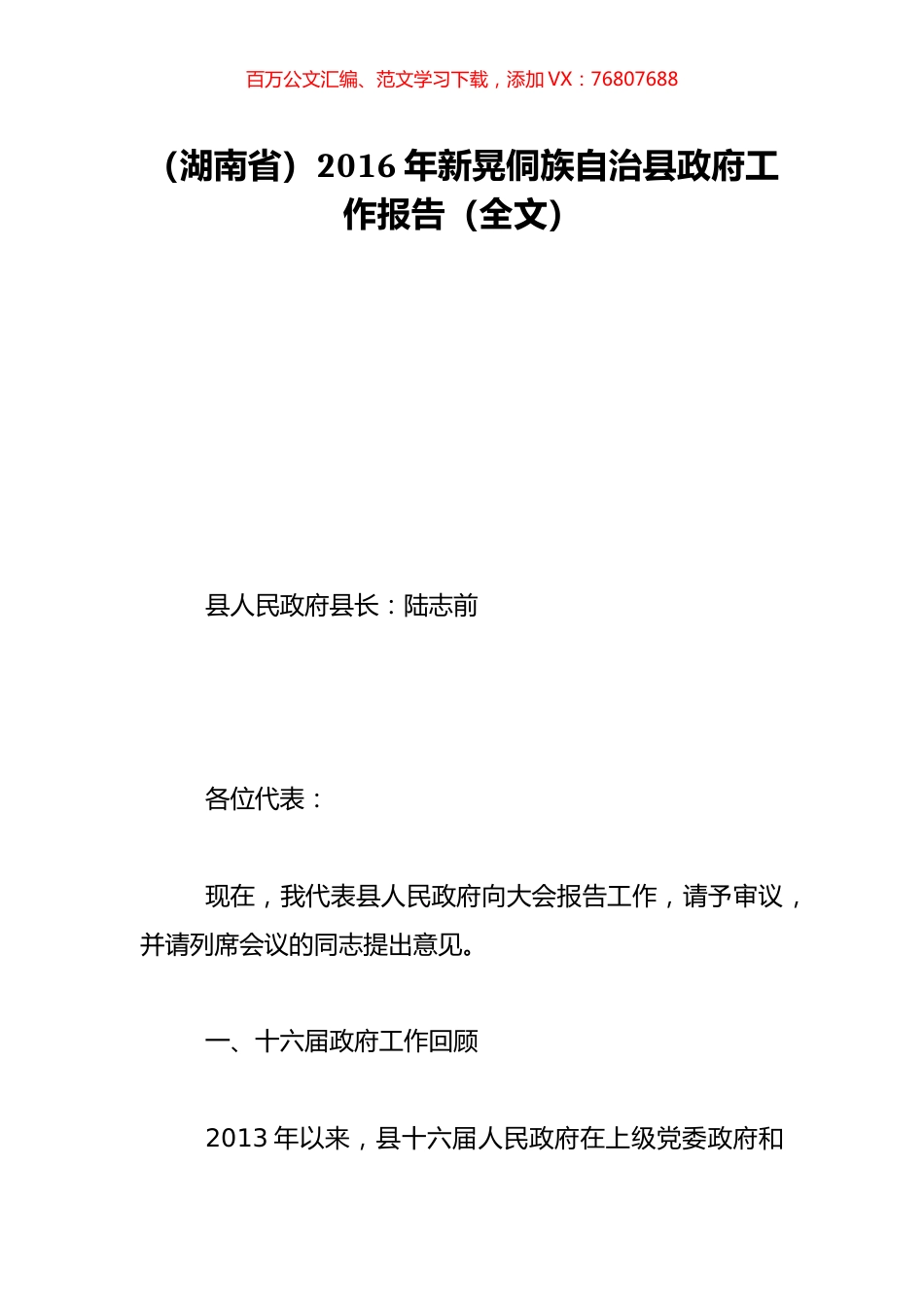 百万公文汇编、范文学习下载，添加 VX：76807688

（湖南省）2016 年新晃侗族自治县政府工作报告（全文）

县人民政府县长：陆志前

各位代表：

现在，我代表县人民政府向大会报告工作，请予审议，并请列席会议的同志提出意见。

一、十六届政府工作回顾

2013 年以来，县十六届人民政府在上级党委政府和